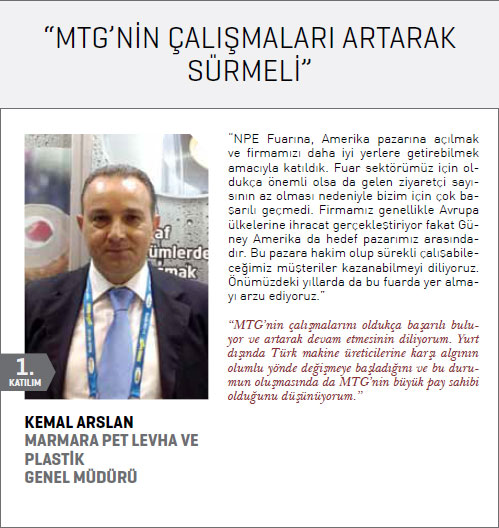 "MTG'NİN ÇALIŞMALARI ARTARAK SÜRMELİ"

1.
KATILIM

KEMAL ARSLAN
MARMARA PET LEVHA VE PLASTİK
GENEL MÜDÜRÜ

"NPE Fuarına, Amerika pazarına açılmak ve firmamızı daha iyi yerlere getirebilmek amacıyla katıldık. Fuar sektörümüz için oldukça önemli olsa da gelen ziyaretçi sayısının az olması nedeniyle bizim için çok başarılı geçmedi. Firmamız genellikle Avrupa ülkelerine ihracat gerçekleştiriyor fakat Güney Amerika da hedef pazarımız arasındadır. Bu pazara hakim olup sürekli çalışabileceğimiz müşteriler kazanabilmeyi diliyoruz. Önümüzdeki yıllarda da bu fuarda yer almayı arzu ediyoruz."

"MTG'nin çalışmalarını oldukça başarılı buluyor ve artarak devam etmesinin diliyorum. Yurt dışında Türk makine üreticilerine karşı algının olumlu yönde değişmeye başladığını ve bu durumun oluşmasında da MTG'nin büyük pay sahibi olduğunu düşünüyorum."